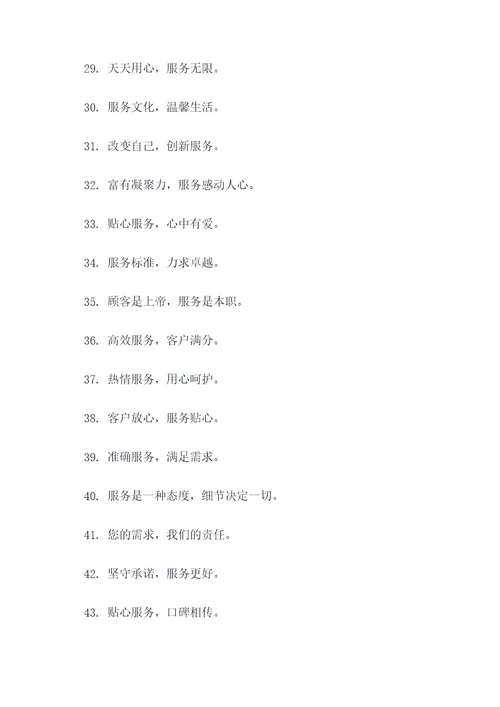 29. 天天用心，服务无限。

30. 服务文化，温馨生活。

31. 改变自己，创新服务。

32. 富有凝聚力，服务感动人心。

33. 贴心服务，心中有爱。

34. 服务标准，力求卓越。

35. 顾客是上帝，服务是本职。

36. 高效服务，客户满分。

37. 热情服务，用心呵护。

38. 客户放心，服务贴心。

39. 准确服务，满足需求。

40. 服务是一种态度，细节决定一切。

41. 您的需求，我们的责任。

42. 坚守承诺，服务更好。

43. 贴心服务，口碑相传。